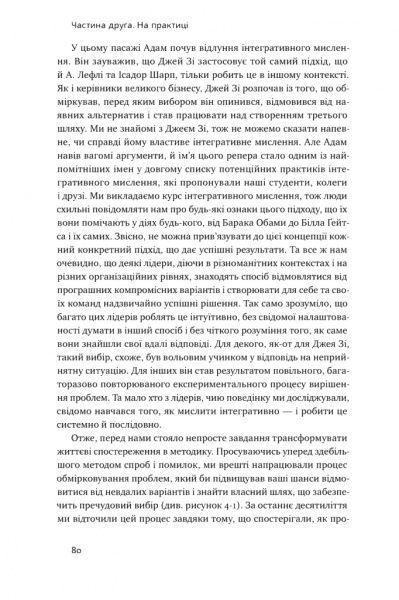 Частина друга. На практиці

У цьому пасажі Адам почув відлуння інтегративного мислення. Він зауважив, що Джей Зі застосовує той самий підхід, що й А. Лефлі та Ісадор Шарп, тільки робить це в іншому контексті. Як і керівники великого бізнесу, Джей Зі розпочав із того, що обміркував, перед яким вибором він опинився, відмовився від наявних альтернатив і став працювати над створенням третього шляху. Ми не знайомі з Джеєм Зі, тож не можемо сказати напевне, чи справді йому властиве інтегративне мислення. Але Адам навів вагомі аргументи, й ім'я цього репера стало одним із найпомітніших імен у довгому списку потенційних практиків інтегративного мислення, які пропонували наші студенти, колеги і друзі. Ми викладаємо курс інтегративного мислення, тож люди схильні повідомляти нам про будь-які ознаки цього підходу, що їх вони помічають у діях будь-кого, від Барака Обами до Білла Ґейтса і їх самих. Звісно, не можна прив'язувати до цієї концепції кожний конкретний підхід, що дає успішні результати. Та все ж нам очевидно, що деякі лідери, діючи в різноманітних контекстах і на різних організаційних рівнях, знаходять спосіб відмовлятися від програшних компромісних варіантів і створювати для себе та своїх команд надзвичайно успішні рішення. Так само зрозуміло, що багато цих лідерів роблять це інтуїтивно, без свідомої налаштованості думати в інший спосіб і без чіткого розуміння того, як саме вони знайшли свої вдалі відповіді. Для декого, як-от для Джея Зі, такий вибір, схоже, був вольовим учинком у відповідь на неприйнятну ситуацію. Для інших він став результатом повільного, багаторазово повторюваного експериментального процесу вирішення проблем. Та мало хто з лідерів, чию поведінку ми досліджували, свідомо навчався того, як мислити інтегративно — і робити це системно й послідовно.

Отже, перед нами стояло непросте завдання трансформувати життєві спостереження в методику. Просуваючись уперед здебільшого методом спроб і помилок, ми врешті напрацювали процес обмірковування проблем, який би підвищував ваші шанси відмовитися від невдалих варіантів і знайти власний шлях, що забезпечить пречудовий вибір (див. рисунок 4-1). За останнє десятиліття ми відточили цей процес завдяки тому, що спостерігали, як про-

80